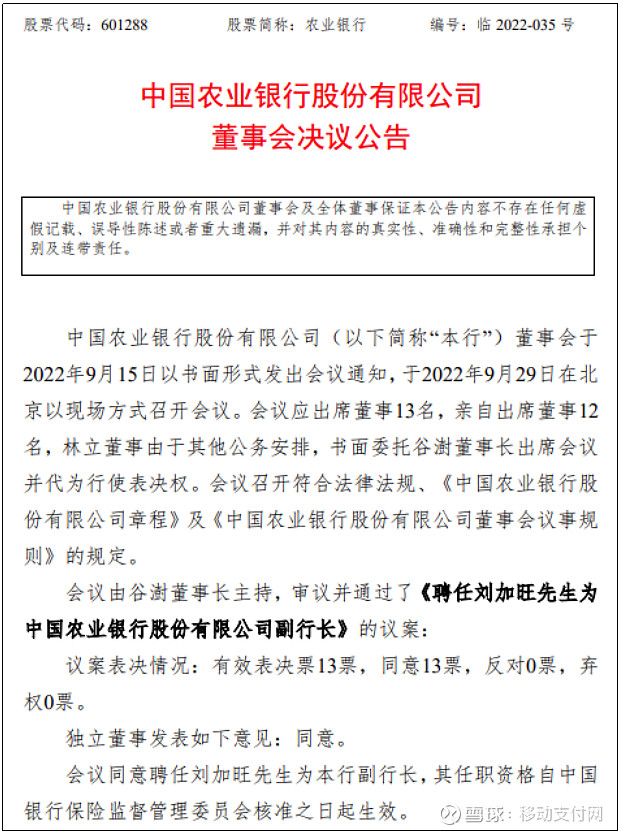 股票代码：601288　　股票简称：农业银行　　编号：临 2022-035 号

中国农业银行股份有限公司
董事会决议公告

中国农业银行股份有限公司董事会及全体董事保证本公告内容不存在任何虚假记载、误导性陈述或者重大遗漏，并对其内容的真实性、准确性和完整性承担个别及连带责任。

中国农业银行股份有限公司（以下简称“本行”）董事会于2022年9月15日以书面形式发出会议通知，于2022年9月29日在北京以现场方式召开会议。会议应出席董事13名，亲自出席董事12名，林立董事由于其他公务安排，书面委托谷澍董事长出席会议并代为行使表决权。会议召开符合法律法规、《中国农业银行股份有限公司章程》及《中国农业银行股份有限公司董事会议事规则》的规定。

会议由谷澍董事长主持，审议并通过了《聘任刘加旺先生为中国农业银行股份有限公司副行长》的议案：

议案表决情况：有效表决票13票，同意13票，反对0票，弃权0票。

独立董事发表如下意见：同意。

会议同意聘任刘加旺先生为本行副行长，其任职资格自中国银行保险监督管理委员会核准之日起生效。

雪球：移动支付网